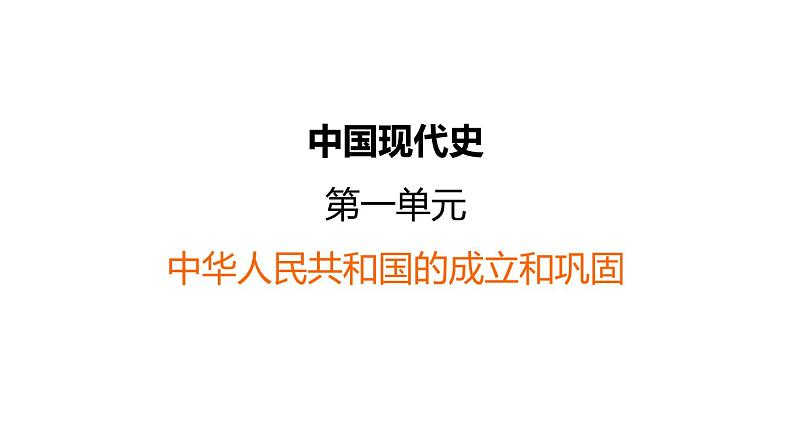 中国现代史

第一单元

中华人民共和国的成立和巩固